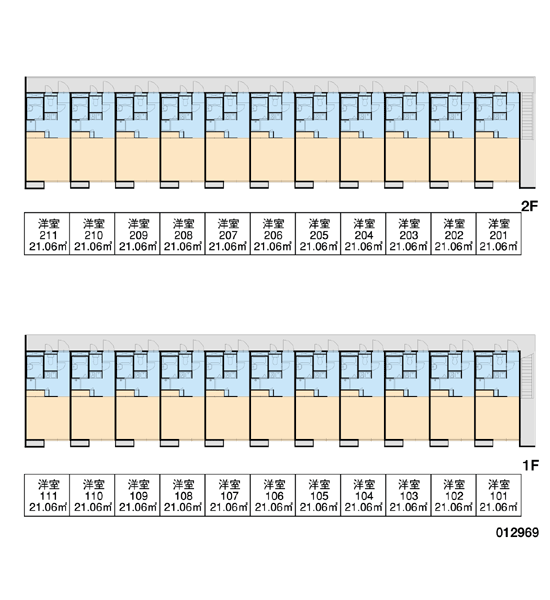 2F

| 洋室 211 21.06㎡ | 洋室 210 21.06㎡ | 洋室 209 21.06㎡ | 洋室 208 21.06㎡ | 洋室 207 21.06㎡ | 洋室 206 21.06㎡ | 洋室 205 21.06㎡ | 洋室 204 21.06㎡ | 洋室 203 21.06㎡ | 洋室 202 21.06㎡ | 洋室 201 21.06㎡ |
|---|---|---|---|---|---|---|---|---|---|---|

1F

| 洋室 111 21.06㎡ | 洋室 110 21.06㎡ | 洋室 109 21.06㎡ | 洋室 108 21.06㎡ | 洋室 107 21.06㎡ | 洋室 106 21.06㎡ | 洋室 105 21.06㎡ | 洋室 104 21.06㎡ | 洋室 103 21.06㎡ | 洋室 102 21.06㎡ | 洋室 101 21.06㎡ |
|---|---|---|---|---|---|---|---|---|---|---|

012969